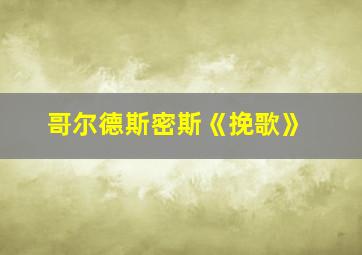 哥尔德斯密斯《挽歌》